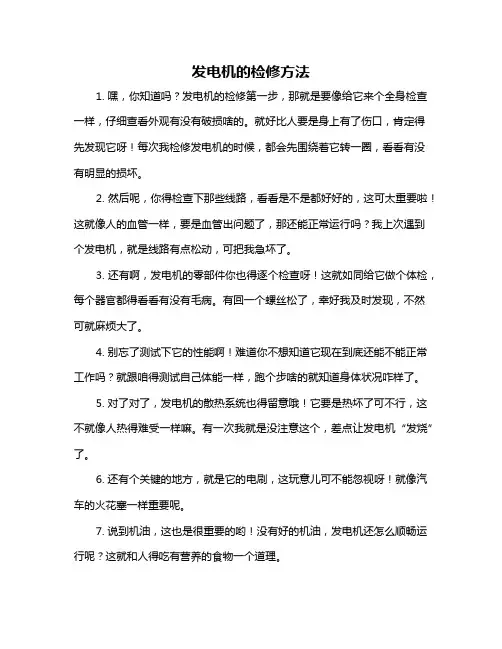 发电机的检修方法

1. 嘿，你知道吗？发电机的检修第一步，那就是要像给它来个全身检查一样，仔细查看外观有没有破损啥的。就好比人要是身上有了伤口，肯定得先发现它呀！每次我检修发电机的时候，都会先围绕着它转一圈，看看有没有明显的损坏。

2. 然后呢，你得检查下那些线路，看看是不是都好好的，这可太重要啦！这就像人的血管一样，要是血管出问题了，那还能正常运行吗？我上次遇到个发电机，就是线路有点松动，可把我急坏了。

3. 还有啊，发电机的零部件你也得逐个检查呀！这就如同给它做个体检，每个器官都得看看有没有毛病。有回一个螺丝松了，幸好我及时发现，不然可就麻烦大了。

4. 别忘了测试下它的性能啊！难道你不想知道它现在到底还能不能正常工作吗？就跟咱得测试自己体能一样，跑个步啥的就知道身体状况咋样了。

5. 对了对了，发电机的散热系统也得留意哦！它要是热坏了可不行，这不就像人热得难受一样嘛。有一次我就是没注意这个，差点让发电机“发烧”了。

6. 还有个关键的地方，就是它的电刷，这玩意儿可不能忽视呀！就像汽车的火花塞一样重要呢。

7. 说到机油，这也是很重要的哟！没有好的机油，发电机还怎么顺畅运行呢？这就和人得吃有营养的食物一个道理。